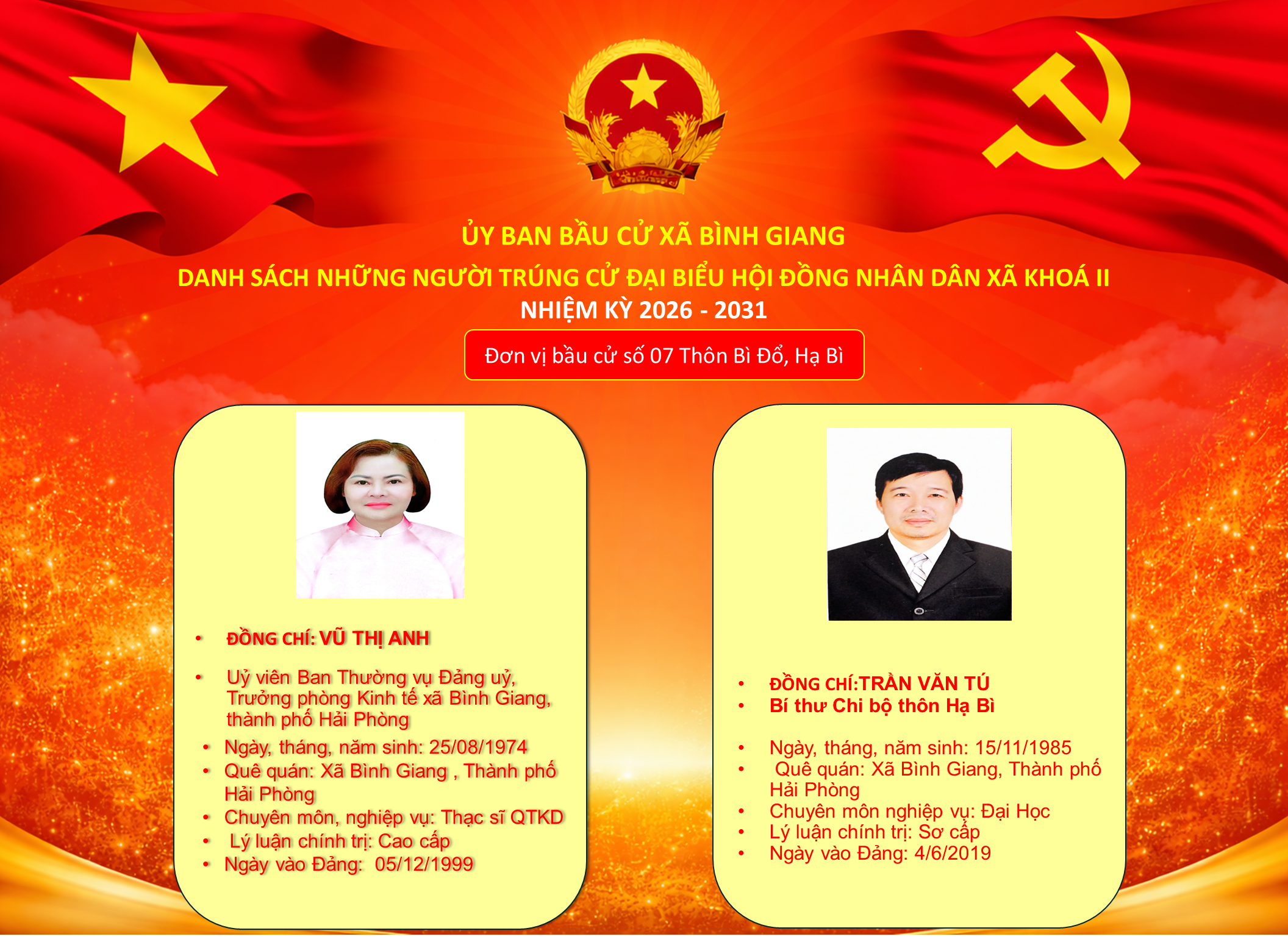 ỦY BAN BẦU CỬ XÃ BÌNH GIANG

DANH SÁCH NHỮNG NGƯỜI TRÚNG CỬ ĐẠI BIỂU HỘI ĐỒNG NHÂN DÂN XÃ KHOÁ II

NHIỆM KỲ 2026 - 2031

Đơn vị bầu cử số 07 Thôn Bì Đổ, Hạ Bì

• ĐỒNG CHÍ: VŨ THỊ ANH

• Uỷ viên Ban Thường vụ Đảng uỷ, Trưởng phòng Kinh tế xã Bình Giang, thành phố Hải Phòng

• Ngày, tháng, năm sinh: 25/08/1974
• Quê quán: Xã Bình Giang , Thành phố Hải Phòng
• Chuyên môn, nghiệp vụ: Thạc sĩ QTKD
• Lý luận chính trị: Cao cấp
• Ngày vào Đảng: 05/12/1999

• ĐỒNG CHÍ:TRẦN VĂN TÚ
• Bí thư Chi bộ thôn Hạ Bì

• Ngày, tháng, năm sinh: 15/11/1985
• Quê quán: Xã Bình Giang, Thành phố Hải Phòng
• Chuyên môn nghiệp vụ: Đại Học
• Lý luận chính trị: Sơ cấp
• Ngày vào Đảng: 4/6/2019